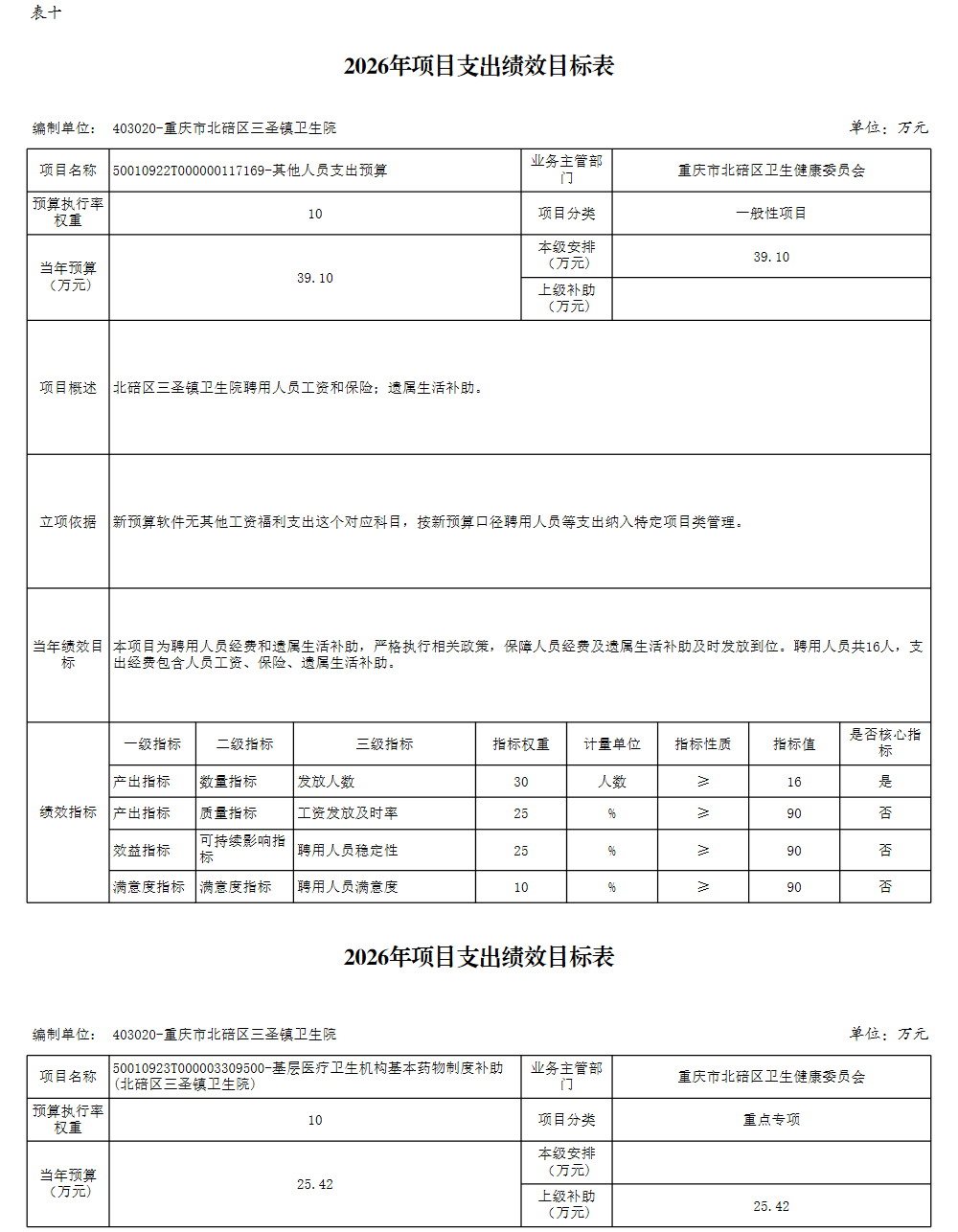 表十

2026年项目支出绩效目标表

编制单位： 403020-重庆市北碚区三圣镇卫生院

单位：万元

| 项目名称 | 50010922T000000117169-其他人员支出预算 | 业务主管部门 | 重庆市北碚区卫生健康委员会 |
|---|---|---|---|
| 预算执行率权重 | 10 | 项目分类 | 一般性项目 |
| 当年预算（万元） | 39.10 | 本级安排（万元） | 39.10 |
| | | 上级补助（万元） | |
| 项目概述 | 北碚区三圣镇卫生院聘用人员工资和保险；遗属生活补助。 | | |
| 立项依据 | 新预算软件无其他工资福利支出这个对应科目，按新预算口径聘用人员等支出纳入特定项目类管理。 | | |
| 当年绩效目标 | 本项目为聘用人员经费和遗属生活补助，严格执行相关政策，保障人员经费及遗属生活补助及时发放到位。聘用人员共16人，支出经费包含人员工资、保险、遗属生活补助。 | | |

| 绩效指标 | 一级指标 | 二级指标 | 三级指标 | 指标权重 | 计量单位 | 指标性质 | 指标值 | 是否核心指标 |
|---|---|---|---|---|---|---|---|---|
| | 产出指标 | 数量指标 | 发放人数 | 30 | 人数 | ≥ | 16 | 是 |
| | 产出指标 | 质量指标 | 工资发放及时率 | 25 | % | ≥ | 90 | 否 |
| | 效益指标 | 可持续影响指标 | 聘用人员稳定性 | 25 | % | ≥ | 90 | 否 |
| | 满意度指标 | 满意度指标 | 聘用人员满意度 | 10 | % | ≥ | 90 | 否 |

2026年项目支出绩效目标表

编制单位： 403020-重庆市北碚区三圣镇卫生院

单位：万元

| 项目名称 | 50010923T000003309500-基层医疗卫生机构基本药物制度补助(北碚区三圣镇卫生院) | 业务主管部门 | 重庆市北碚区卫生健康委员会 |
|---|---|---|---|
| 预算执行率权重 | 10 | 项目分类 | 重点专项 |
| 当年预算（万元） | 25.42 | 本级安排（万元） | |
| | | 上级补助（万元） | 25.42 |